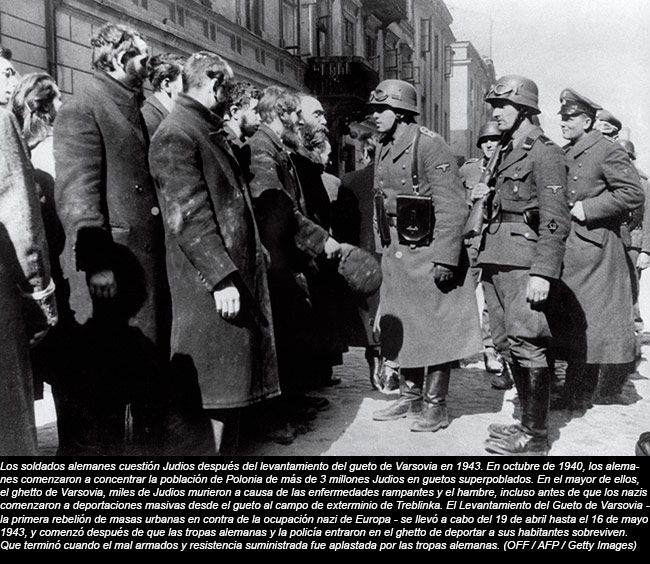 Los soldados alemanes cuestión Judios después del levantamiento del gueto de Varsovia en 1943. En octubre de 1940, los alemanes comenzaron a concentrar la población de Polonia de más de 3 millones Judios en guetos superpoblados. En el mayor de ellos, el ghetto de Varsovia, miles de Judios murieron a causa de las enfermedades rampantes y el hambre, incluso antes de que los nazis comenzaron a deportaciones masivas desde el gueto al campo de exterminio de Treblinka. El Levantamiento del Gueto de Varsovia - la primera rebelión de masas urbanas en contra de la ocupación nazi de Europa - se llevó a cabo del 19 de abril hasta el 16 de mayo 1943, y comenzó después de que las tropas alemanas y la policía entraron en el ghetto de deportar a sus habitantes sobreviven. Que terminó cuando el mal armados y resistencia suministrada fue aplastada por las tropas alemanas. (OFF / AFP / Getty Images)